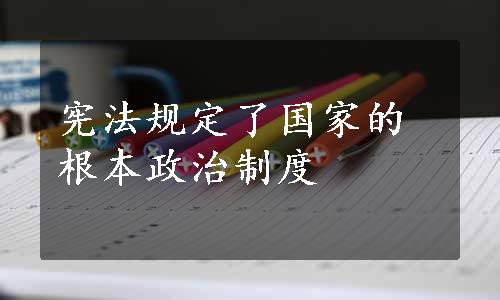 宪法规定了国家的根本政治制度